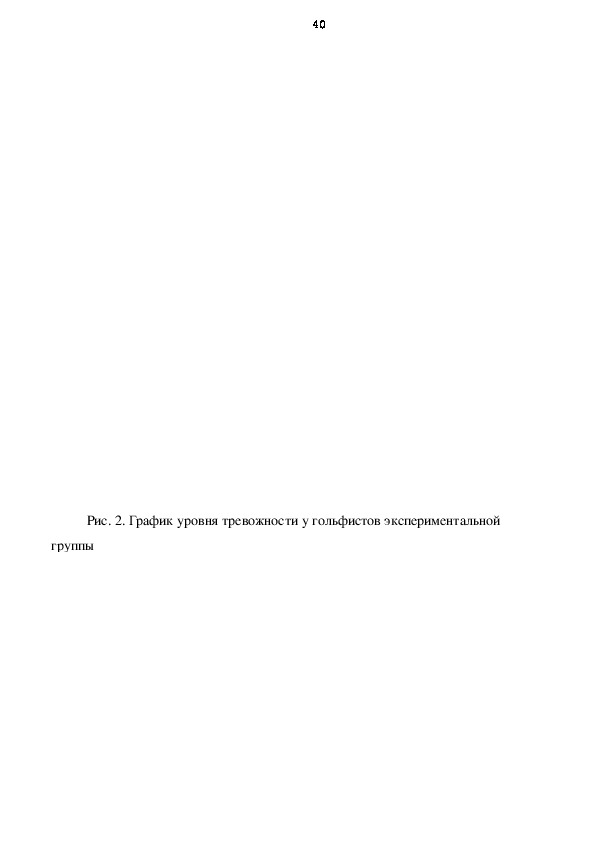 40

Рис. 2. График уровня тревожности у гольфистов экспериментальной группы